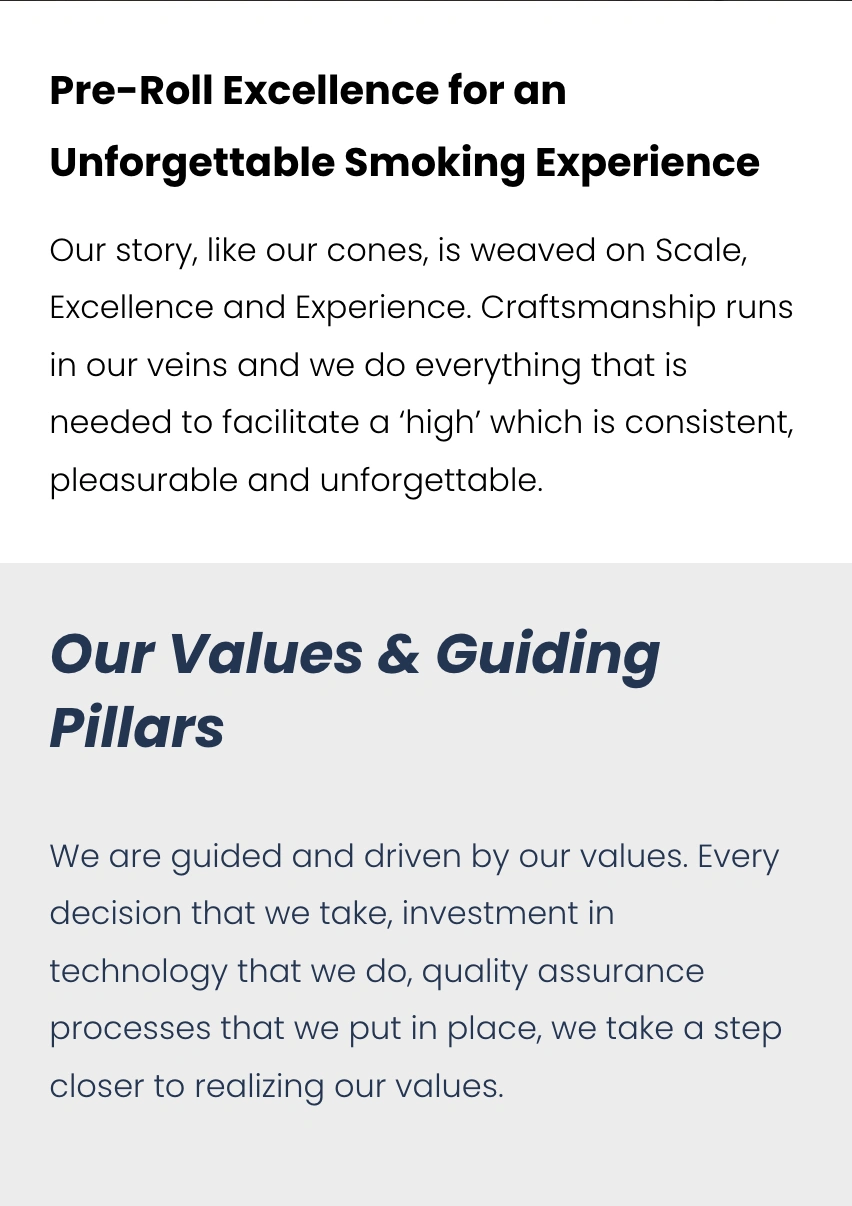 Pre-Roll Excellence for an Unforgettable Smoking Experience

Our story, like our cones, is weaved on Scale, Excellence and Experience. Craftsmanship runs in our veins and we do everything that is needed to facilitate a ‘high’ which is consistent, pleasurable and unforgettable.

Our Values & Guiding Pillars

We are guided and driven by our values. Every decision that we take, investment in technology that we do, quality assurance processes that we put in place, we take a step closer to realizing our values.